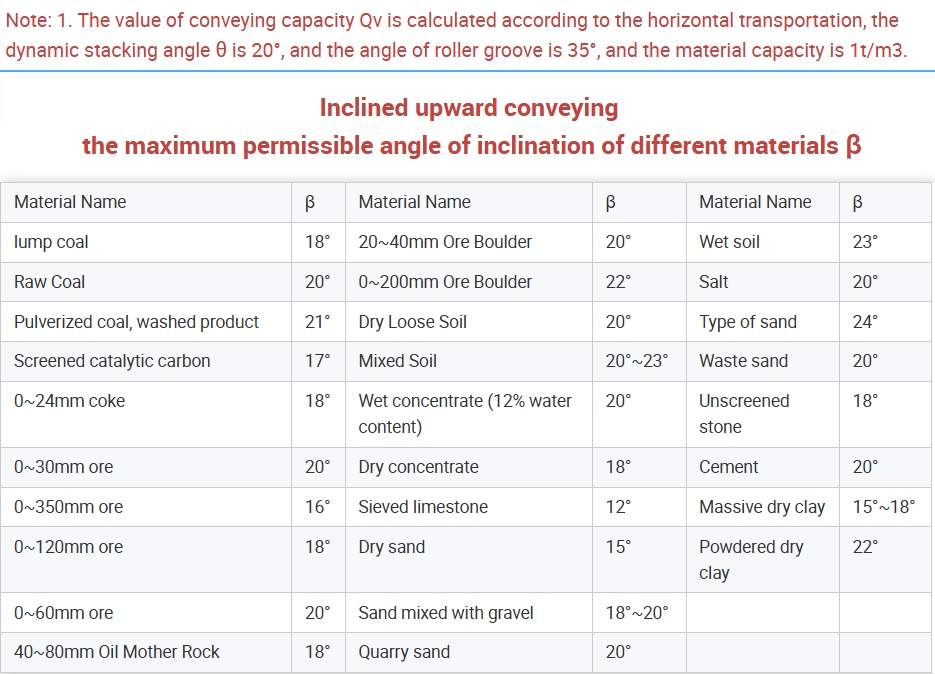 Note: 1. The value of conveying capacity Qv is calculated according to the horizontal transportation, the dynamic stacking angle θ is 20°, and the angle of roller groove is 35°, and the material capacity is 1t/m3.

Inclined upward conveying
the maximum permissible angle of inclination of different materials β

| Material Name | β | Material Name | β | Material Name | β |
|---|---|---|---|---|---|
| lump coal | 18° | 20~40mm Ore Boulder | 20° | Wet soil | 23° |
| Raw Coal | 20° | 0~200mm Ore Boulder | 22° | Salt | 20° |
| Pulverized coal, washed product | 21° | Dry Loose Soil | 20° | Type of sand | 24° |
| Screened catalytic carbon | 17° | Mixed Soil | 20°~23° | Waste sand | 20° |
| 0~24mm coke | 18° | Wet concentrate (12% water content) | 20° | Unscreened stone | 18° |
| 0~30mm ore | 20° | Dry concentrate | 18° | Cement | 20° |
| 0~350mm ore | 16° | Sieved limestone | 12° | Massive dry clay | 15°~18° |
| 0~120mm ore | 18° | Dry sand | 15° | Powdered dry clay | 22° |
| 0~60mm ore | 20° | Sand mixed with gravel | 18°~20° | | |
| 40~80mm Oil Mother Rock | 18° | Quarry sand | 20° | | |